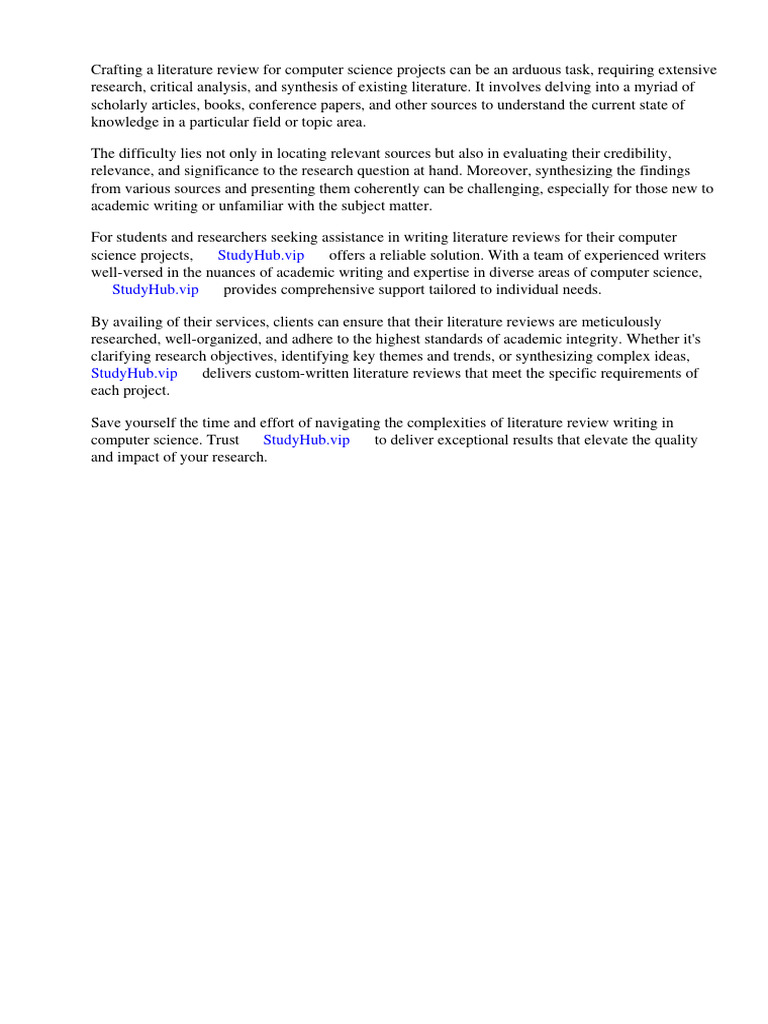 Crafting a literature review for computer science projects can be an arduous task, requiring extensive research, critical analysis, and synthesis of existing literature. It involves delving into a myriad of scholarly articles, books, conference papers, and other sources to understand the current state of knowledge in a particular field or topic area.

The difficulty lies not only in locating relevant sources but also in evaluating their credibility, relevance, and significance to the research question at hand. Moreover, synthesizing the findings from various sources and presenting them coherently can be challenging, especially for those new to academic writing or unfamiliar with the subject matter.

For students and researchers seeking assistance in writing literature reviews for their computer science projects, StudyHub.vip offers a reliable solution. With a team of experienced writers well-versed in the nuances of academic writing and expertise in diverse areas of computer science, StudyHub.vip provides comprehensive support tailored to individual needs.

By availing of their services, clients can ensure that their literature reviews are meticulously researched, well-organized, and adhere to the highest standards of academic integrity. Whether it's clarifying research objectives, identifying key themes and trends, or synthesizing complex ideas, StudyHub.vip delivers custom-written literature reviews that meet the specific requirements of each project.

Save yourself the time and effort of navigating the complexities of literature review writing in computer science. Trust StudyHub.vip to deliver exceptional results that elevate the quality and impact of your research.